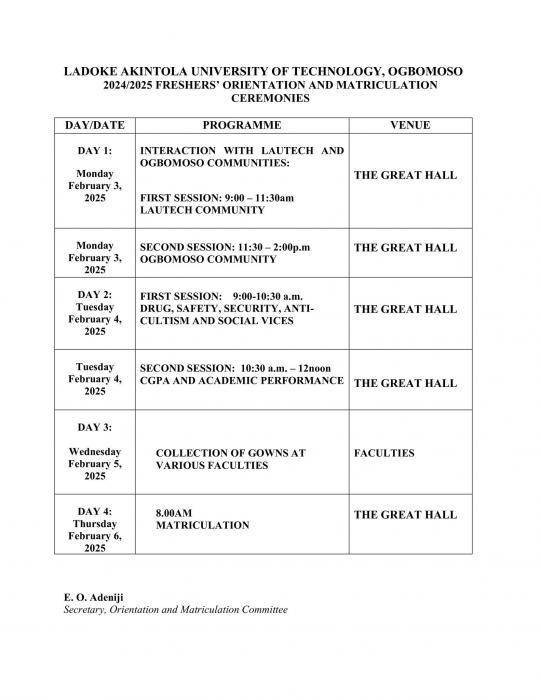 LADOKE AKINTOLA UNIVERSITY OF TECHNOLOGY, OGBOMOSO
2024/2025 FRESHERS' ORIENTATION AND MATRICULATION CEREMONIES

| DAY/DATE | PROGRAMME | VENUE |
|---|---|---|
| DAY 1: Monday February 3, 2025 | INTERACTION WITH LAUTECH AND OGBOMOSO COMMUNITIES: FIRST SESSION: 9:00 – 11:30am LAUTECH COMMUNITY | THE GREAT HALL |
| Monday February 3, 2025 | SECOND SESSION: 11:30 – 2:00p.m OGBOMOSO COMMUNITY | THE GREAT HALL |
| DAY 2: Tuesday February 4, 2025 | FIRST SESSION: 9:00-10:30 a.m. DRUG, SAFETY, SECURITY, ANTI-CULTISM AND SOCIAL VICES | THE GREAT HALL |
| Tuesday February 4, 2025 | SECOND SESSION: 10:30 a.m. – 12noon CGPA AND ACADEMIC PERFORMANCE | THE GREAT HALL |
| DAY 3: Wednesday February 5, 2025 | COLLECTION OF GOWNS AT VARIOUS FACULTIES | FACULTIES |
| DAY 4: Thursday February 6, 2025 | 8.00AM MATRICULATION | THE GREAT HALL |

E. O. Adeniji
Secretary, Orientation and Matriculation Committee